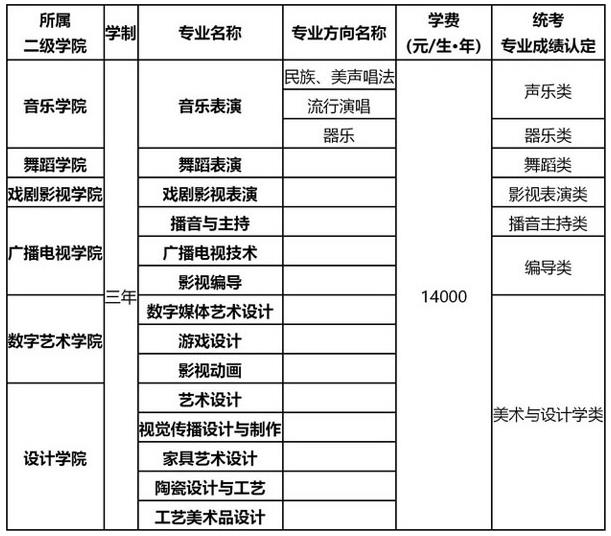 | 所属二级学院 | 学制 | 专业名称 | 专业方向名称 | 学费（元/生•年） | 统考专业成绩认定 |
|---|---|---|---|---|---|
| 音乐学院 | 三年 | 音乐表演 | 民族、美声唱法 | 14000 | 声乐类 |
| | | | 流行演唱 | | |
| | | | 器乐 | | 器乐类 |
| 舞蹈学院 | | 舞蹈表演 | | | 舞蹈类 |
| 戏剧影视学院 | | 戏剧影视表演 | | | 影视表演类 |
| 广播电视学院 | | 播音与主持 | | | 播音主持类 |
| | | 广播电视技术 | | | 编导类 |
| | | 影视编导 | | | |
| 数字艺术学院 | | 数字媒体艺术设计 | | | 美术与设计学类 |
| | | 游戏设计 | | | |
| | | 影视动画 | | | |
| 设计学院 | | 艺术设计 | | | |
| | | 视觉传播设计与制作 | | | |
| | | 家具艺术设计 | | | |
| | | 陶瓷设计与工艺 | | | |
| | | 工艺美术品设计 | | | |